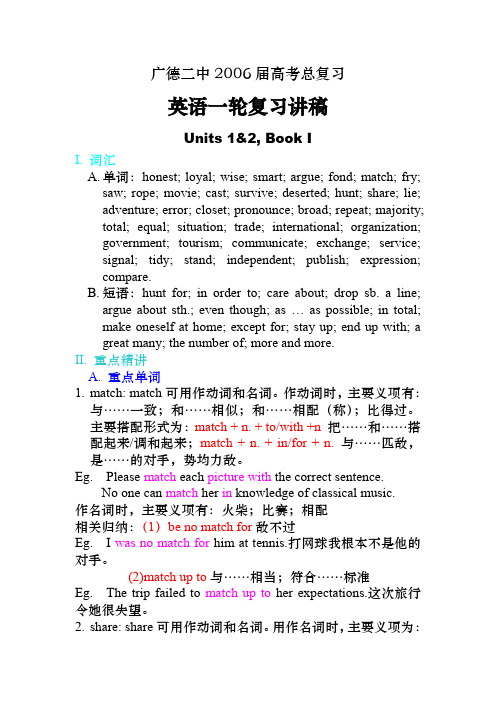 广德二中 2006 届高考总复习

英语一轮复习讲稿

Units 1&2, Book I

I. 词汇

A. 单词：honest; loyal; wise; smart; argue; fond; match; fry; saw; rope; movie; cast; survive; deserted; hunt; share; lie; adventure; error; closet; pronounce; broad; repeat; majority; total; equal; situation; trade; international; organization; government; tourism; communicate; exchange; service; signal; tidy; stand; independent; publish; expression; compare.

B. 短语：hunt for; in order to; care about; drop sb. a line; argue about sth.; even though; as … as possible; in total; make oneself at home; except for; stay up; end up with; a great many; the number of; more and more.

II. 重点精讲

A. 重点单词

1. match: match 可用作动词和名词。作动词时，主要义项有：与……一致；和……相似；和……相配（称）；比得过。主要搭配形式为：match + n. + to/with +n 把……和……搭配起来/调和起来；match + n. + in/for + n. 与……匹敌，是……的对手，势均力敌。

Eg. Please match each picture with the correct sentence.

No one can match her in knowledge of classical music.

作名词时，主要义项有：火柴；比赛；相配

相关归纳：(1) be no match for 敌不过

Eg. I was no match for him at tennis.打网球我根本不是他的对手。

(2)match up to 与……相当；符合……标准

Eg. The trip failed to match up to her expectations.这次旅行令她很失望。

2. share: share 可用作动词和名词。用作名词时，主要义项为：